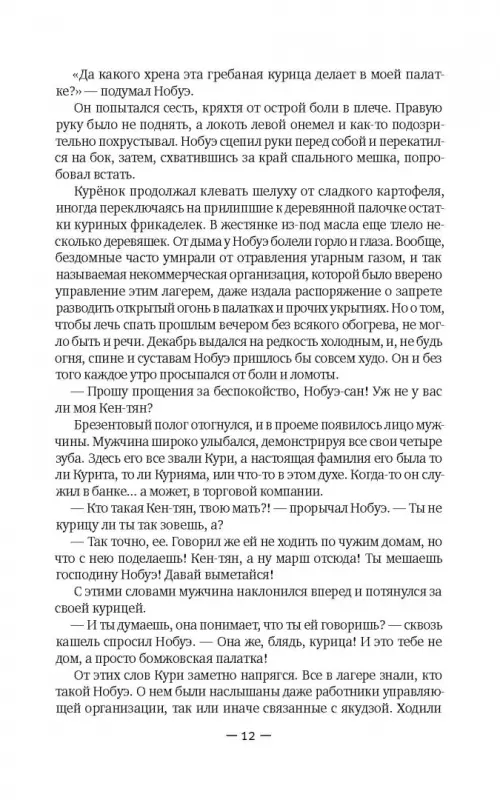 «Да какого хрена эта гребаная курица делает в моей палатке?» — подумал Нобуэ.

Он попытался сесть, кряхтя от острой боли в плече. Правую руку было не поднять, а локоть левой онемел и как-то подозрительно похрустывал. Нобуэ сцепил руки перед собой и перекатился на бок, затем, схватившись за край спального мешка, попробовал встать.

Курёнок продолжал клевать шелуху от сладкого картофеля, иногда переключаясь на прилипшие к деревянной палочке остатки куриных фрикаделек. В жестянке из-под масла еще тлело несколько деревяшек. От дыма у Нобуэ болели горло и глаза. Вообще, бездомные часто умирали от отравления угарным газом, и так называемая некоммерческая организация, которой было вверено управление этим лагерем, даже издала распоряжение о запрете разводить открытый огонь в палатках и прочих укрытиях. Но о том, чтобы лечь спать прошлым вечером без всякого обогрева, не могло быть и речи. Декабрь выдался на редкость холодным, и, не будь огня, спине и суставам Нобуэ пришлось бы совсем худо. Он и без того каждое утро просыпался от боли и ломоты.

— Прошу прощения за беспокойство, Нобуэ-сан! Уж не у вас ли моя Кен-тян?

Брезентовый полог отогнулся, и в проеме появилось лицо мужчины. Мужчина широко улыбался, демонстрируя все свои четыре зуба. Здесь его все звали Кури, а настоящая фамилия его была то ли Курита, то ли Курияма, или что-то в этом духе. Когда-то он служил в банке... а может, в торговой компании.

— Кто такая Кен-тян, твою мать?! — прорычал Нобуэ. — Ты не курицу ли ты так зовешь, а?

— Так точно, ее. Говорил же ей не ходить по чужим домам, но что с нею поделаешь! Кен-тян, а ну марш отсюда! Ты мешаешь господину Нобуэ! Давай выметайся!

С этими словами мужчина наклонился вперед и потянулся за своей курицей.

— И ты думаешь, она понимает, что ты ей говоришь? — сквозь кашель спросил Нобуэ. — Она же, блядь, курица! И это тебе не дом, а просто бомжовская палатка!

От этих слов Кури заметно напрягся. Все в лагере знали, кто такой Нобуэ. О нем были наслышаны даже работники управляющей организации, так или иначе связанные с якудзой. Ходили

— 12 —